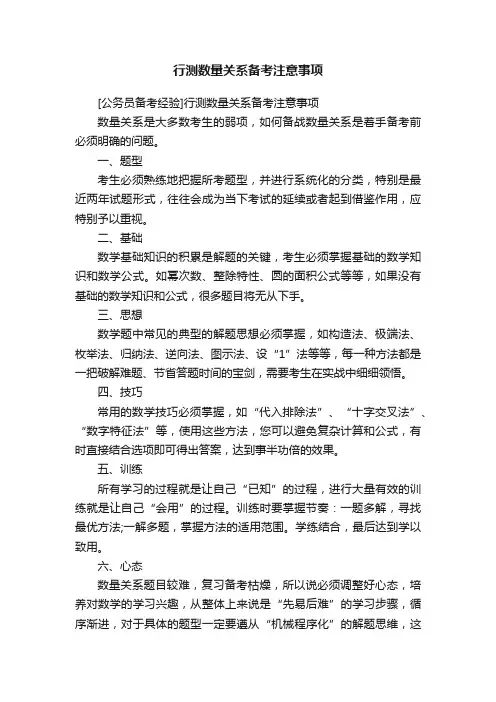 行测数量关系备考注意事项

[公务员备考经验]行测数量关系备考注意事项

数量关系是大多数考生的弱项，如何备战数量关系是着手备考前必须明确的问题。

一、题型

考生必须熟练地把握所考题型，并进行系统化的分类，特别是最近两年试题形式，往往会成为当下考试的延续或者起到借鉴作用，应特别予以重视。

二、基础

数学基础知识的积累是解题的关键，考生必须掌握基础的数学知识和数学公式。如幂次数、整除特性、圆的面积公式等等，如果没有基础的数学知识和公式，很多题目将无从下手。

三、思想

数学题中常见的典型的解题思想必须掌握，如构造法、极端法、枚举法、归纳法、逆向法、图示法、设“1”法等等，每一种方法都是一把破解难题、节省答题时间的宝剑，需要考生在实战中细细领悟。

四、技巧

常用的数学技巧必须掌握，如“代入排除法”、“十字交叉法”、“数字特征法”等，使用这些方法，您可以避免复杂计算和公式，有时直接结合选项即可得出答案，达到事半功倍的效果。

五、训练

所有学习的过程就是让自己“已知”的过程，进行大量有效的训练就是让自己“会用”的过程。训练时要掌握节奏：一题多解，寻找最优方法;一解多题，掌握方法的适用范围。学练结合，最后达到学以致用。

六、心态

数量关系题目较难，复习备考枯燥，所以说必须调整好心态，培养对数学的学习兴趣，从整体上来说是“先易后难”的学习步骤，循序渐进，对于具体的题型一定要遵从“机械程序化”的解题思维，这